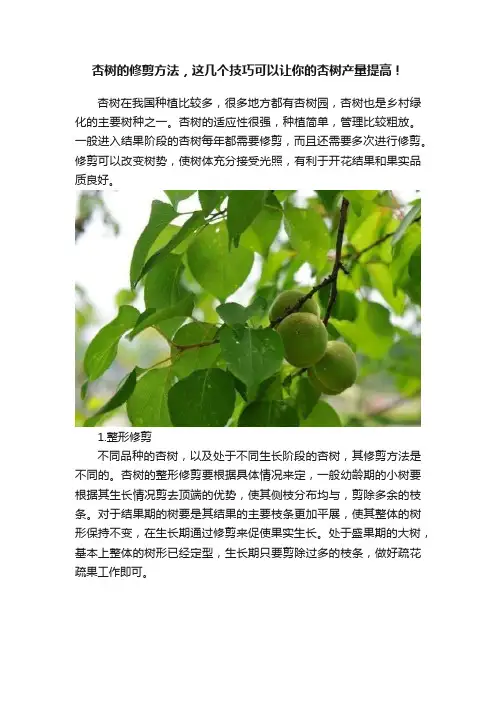 杏树的修剪方法，这几个技巧可以让你的杏树产量提高！

杏树在我国种植比较多，很多地方都有杏树园，杏树也是乡村绿化的主要树种之一。杏树的适应性很强，种植简单，管理比较粗放。一般进入结果阶段的杏树每年都需要修剪，而且还需要多次进行修剪。修剪可以改变树势，使树体充分接受光照，有利于开花结果和果实品质良好。

1.整形修剪

不同品种的杏树，以及处于不同生长阶段的杏树，其修剪方法是不同的。杏树的整形修剪要根据具体情况来定，一般幼龄期的小树要根据其生长情况剪去顶端的优势，使其侧枝分布均与，剪除多余的枝条。对于结果期的树要是其结果的主要枝条更加平展，使其整体的树形保持不变，在生长期通过修剪来促使果实生长。处于盛果期的大树，基本上整体的树形已经定型，生长期只要剪除过多的枝条，做好疏花疏果工作即可。